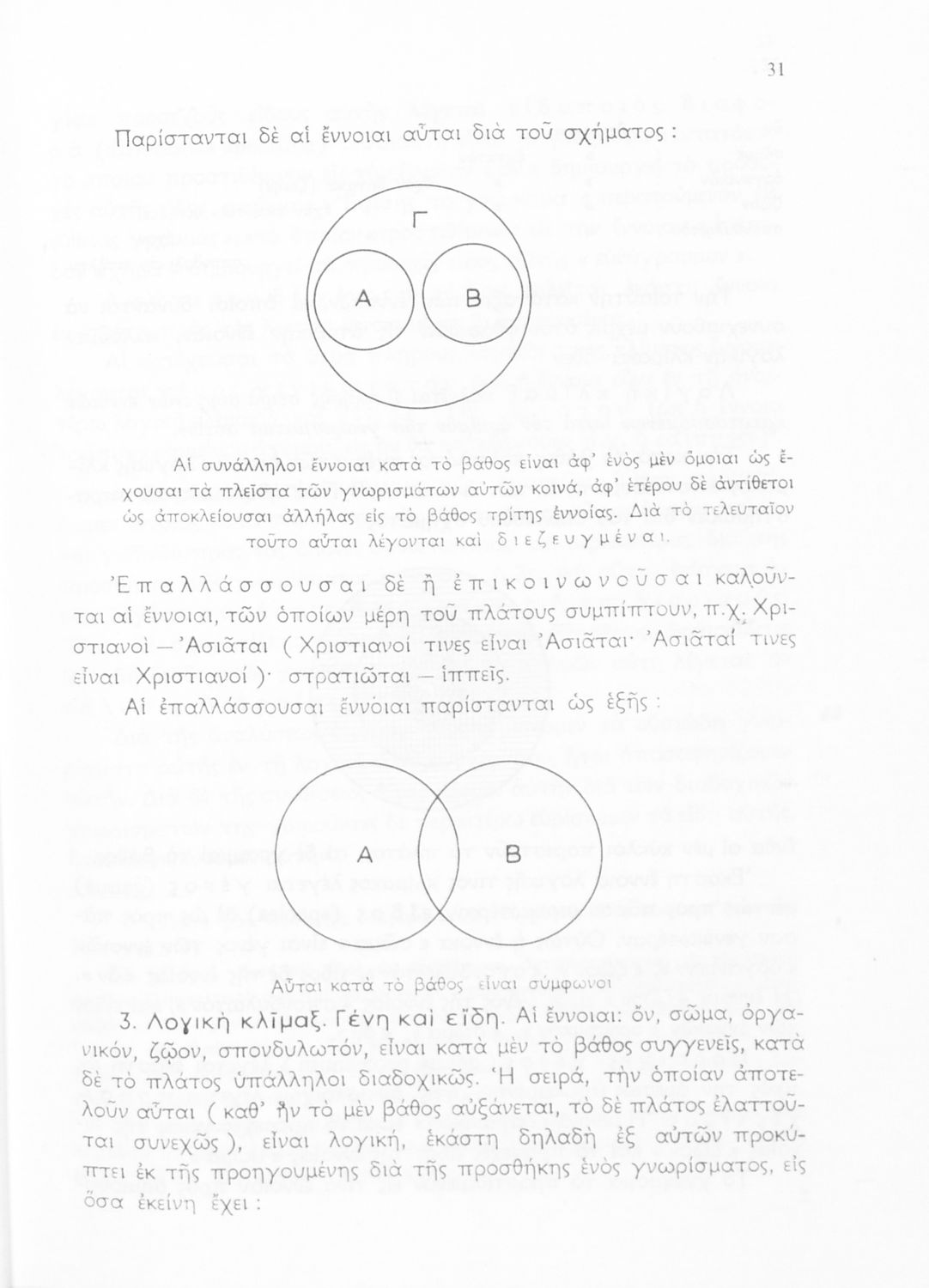 31

Παρίστανται δὲ αἱ ἔννοιαι αὗται διὰ τοῦ σχήματος :

Γ

Α

Β

Αἱ συνάλληλοι ἔννοιαι κατὰ τὸ βάθος εἶναι ἀφ' ἑνὸς μὲν ὅμοιαι ὡς ἔχουσαι τὰ πλεῖστα τῶν γνωρισμάτων αὐτῶν κοινά, ἀφ' ἑτέρου δὲ ἀντίθετοι ὡς ἀποκλείουσαι ἀλλήλας εἰς τὸ βάθος τρίτης ἐννοίας. Διὰ τὸ τελευταῖον τοῦτο αὗται λέγονται καὶ διεζευγμέναι.

Ἐπαλλάσσουσαι δὲ ἢ ἐπικοινωνοῦσαι καλοῦνται αἱ ἔννοιαι, τῶν ὁποίων μέρη τοῦ πλάτους συμπίπτουν, π.χ. Χριστιανοὶ — Ἀσιᾶται ( Χριστιανοί τινες εἶναι Ἀσιᾶται· Ἀσιᾶταί τινες εἶναι Χριστιανοί )· στρατιῶται — ἱππεῖς.

Αἱ ἐπαλλάσσουσαι ἔννοιαι παρίστανται ὡς ἑξῆς :

Α

Β

Αὗται κατὰ τὸ βάθος εἶναι σύμφωνοι

3. Λογικὴ κλῖμαξ. Γένη καὶ εἴδη. Αἱ ἔννοιαι: ὄν, σῶμα, ὀργανικόν, ζῷον, σπονδυλωτόν, εἶναι κατὰ μὲν τὸ βάθος συγγενεῖς, κατὰ δὲ τὸ πλάτος ὑπάλληλοι διαδοχικῶς. Ἡ σειρά, τὴν ὁποίαν ἀποτελοῦν αὗται ( καθ' ἣν τὸ μὲν βάθος αὐξάνεται, τὸ δὲ πλάτος ἐλαττοῦται συνεχῶς ), εἶναι λογική, ἑκάστη δηλαδὴ ἐξ αὐτῶν προκύπτει ἐκ τῆς προηγουμένης διὰ τῆς προσθήκης ἑνὸς γνωρίσματος, εἰς ὅσα ἐκείνη ἔχει :